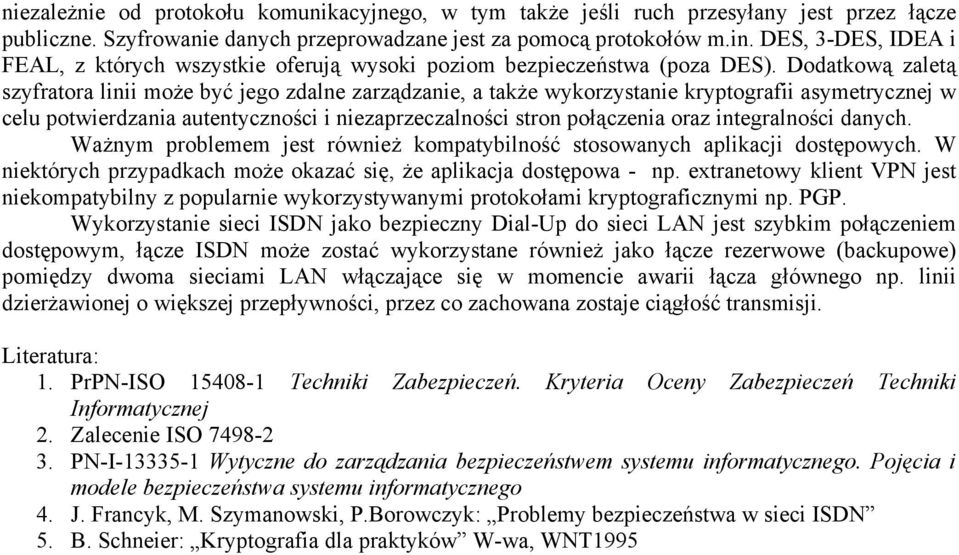 niezależnie od protokołu komunikacyjnego, w tym także jeśli ruch przesyłany jest przez łącze publiczne. Szyfrowanie danych przeprowadzane jest za pomocą protokołów m.in. DES, 3-DES, IDEA i FEAL, z których wszystkie oferują wysoki poziom bezpieczeństwa (poza DES). Dodatkową zaletą szyfratora linii może być jego zdalne zarządzanie, a także wykorzystanie kryptografii asymetrycznej w celu potwierdzania autentyczności i niezaprzeczalności stron połączenia oraz integralności danych.

Ważnym problemem jest również kompatybilność stosowanych aplikacji dostępowych. W niektórych przypadkach może okazać się, że aplikacja dostępowa - np. extranetowy klient VPN jest niekompatybilny z popularnie wykorzystywanymi protokołami kryptograficznymi np. PGP.

Wykorzystanie sieci ISDN jako bezpieczny Dial-Up do sieci LAN jest szybkim połączeniem dostępowym, łącze ISDN może zostać wykorzystane również jako łącze rezerwowe (backupowe) pomiędzy dwoma sieciami LAN włączające się w momencie awarii łącza głównego np. linii dzierżawionej o większej przepływności, przez co zachowana zostaje ciągłość transmisji.

Literatura:
1. PrPN-ISO 15408-1 Techniki Zabezpieczeń. Kryteria Oceny Zabezpieczeń Techniki Informatycznej
2. Zalecenie ISO 7498-2
3. PN-I-13335-1 Wytyczne do zarządzania bezpieczeństwem systemu informatycznego. Pojęcia i modele bezpieczeństwa systemu informatycznego
4. J. Francyk, M. Szymanowski, P.Borowczyk: „Problemy bezpieczeństwa w sieci ISDN”
5. B. Schneier: „Kryptografia dla praktyków” W-wa, WNT1995